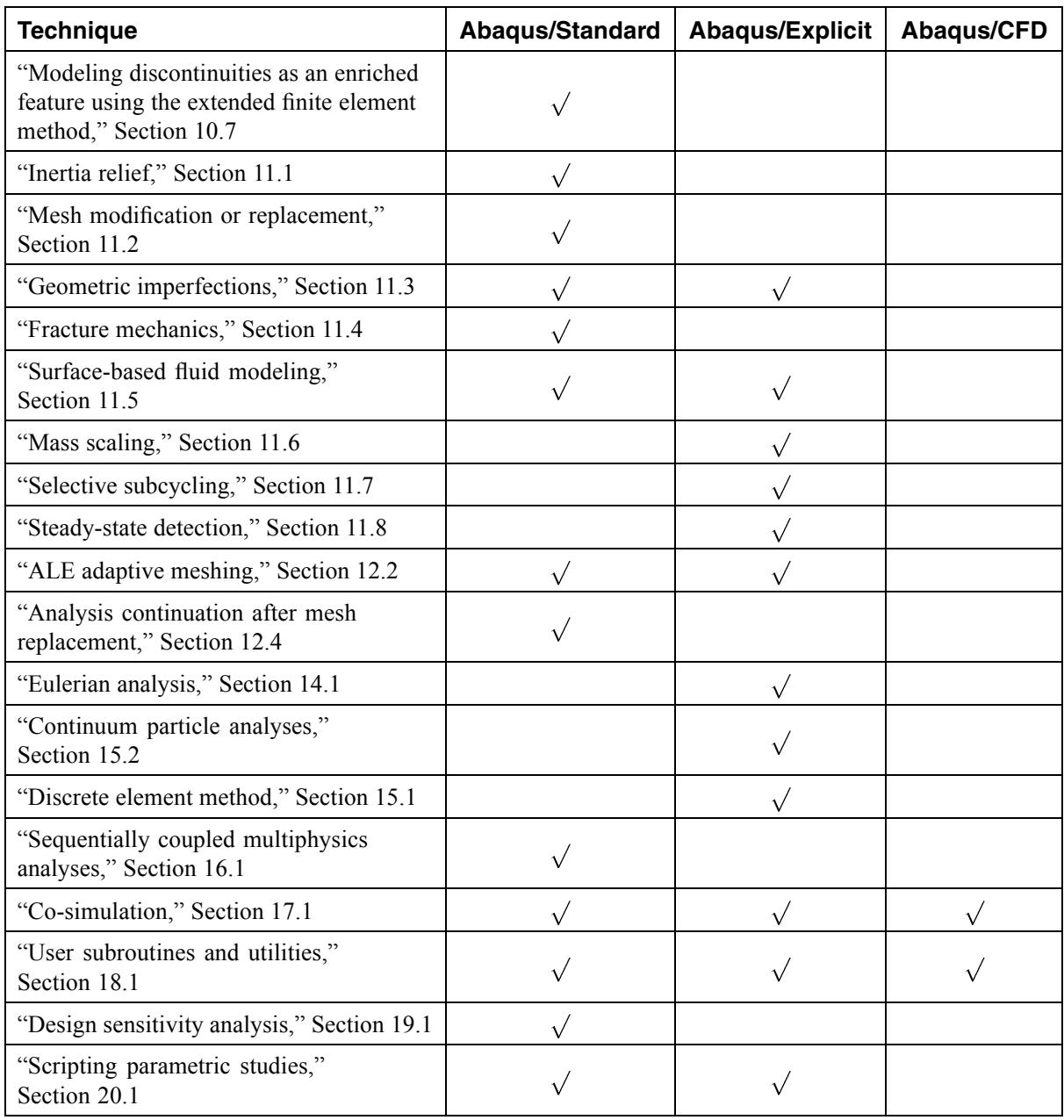 | Technique | Abaqus/Standard | Abaqus/Explicit | Abaqus/CFD |
|---|---|---|---|
| “Modeling discontinuities as an enriched feature using the extended finite element method,” Section 10.7 | $\surd$ | | |
| “Inertia relief,” Section 11.1 | $\surd$ | | |
| “Mesh modification or replacement,” Section 11.2 | $\surd$ | | |
| “Geometric imperfections,” Section 11.3 | $\surd$ | $\surd$ | |
| “Fracture mechanics,” Section 11.4 | $\surd$ | | |
| “Surface-based fluid modeling,” Section 11.5 | $\surd$ | $\surd$ | |
| “Mass scaling,” Section 11.6 | | $\surd$ | |
| “Selective subcycling,” Section 11.7 | | $\surd$ | |
| “Steady-state detection,” Section 11.8 | | $\surd$ | |
| “ALE adaptive meshing,” Section 12.2 | $\surd$ | $\surd$ | |
| “Analysis continuation after mesh replacement,” Section 12.4 | $\surd$ | | |
| “Eulerian analysis,” Section 14.1 | | $\surd$ | |
| “Continuum particle analyses,” Section 15.2 | | $\surd$ | |
| “Discrete element method,” Section 15.1 | | $\surd$ | |
| “Sequentially coupled multiphysics analyses,” Section 16.1 | $\surd$ | | |
| “Co-simulation,” Section 17.1 | $\surd$ | $\surd$ | $\surd$ |
| “User subroutines and utilities,” Section 18.1 | $\surd$ | $\surd$ | $\surd$ |
| “Design sensitivity analysis,” Section 19.1 | $\surd$ | | |
| “Scripting parametric studies,” Section 20.1 | $\surd$ | $\surd$ | |